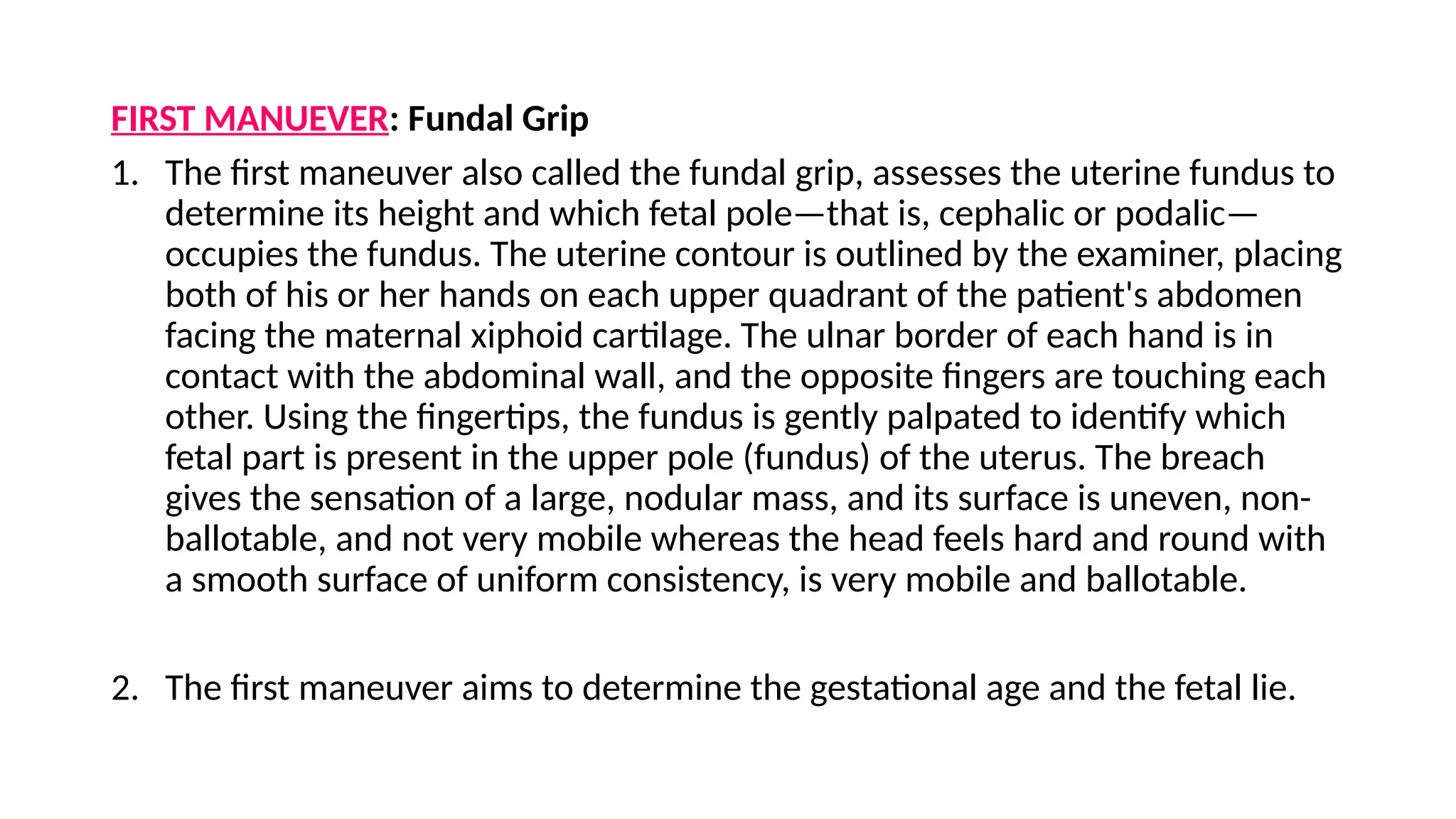 FIRST MANUEVER: Fundal Grip

1. The first maneuver also called the fundal grip, assesses the uterine fundus to determine its height and which fetal pole—that is, cephalic or podalic—occupies the fundus. The uterine contour is outlined by the examiner, placing both of his or her hands on each upper quadrant of the patient's abdomen facing the maternal xiphoid cartilage. The ulnar border of each hand is in contact with the abdominal wall, and the opposite fingers are touching each other. Using the fingertips, the fundus is gently palpated to identify which fetal part is present in the upper pole (fundus) of the uterus. The breach gives the sensation of a large, nodular mass, and its surface is uneven, non-ballotable, and not very mobile whereas the head feels hard and round with a smooth surface of uniform consistency, is very mobile and ballotable.

2. The first maneuver aims to determine the gestational age and the fetal lie.